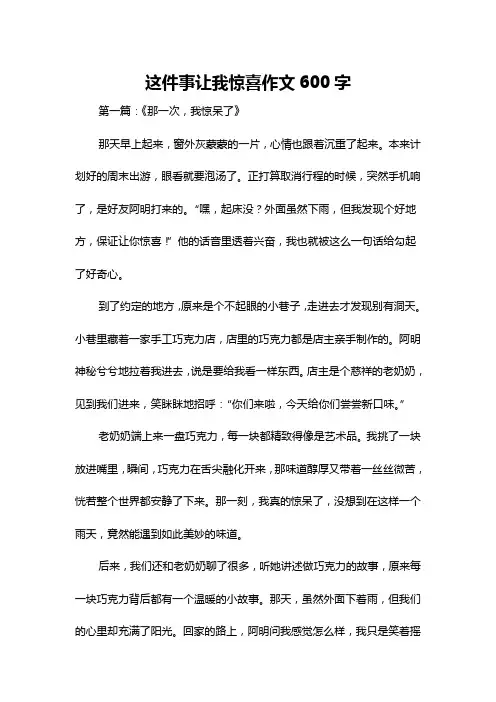 这件事让我惊喜作文 600 字

第一篇：《那一次，我惊呆了》

那天早上起来，窗外灰蒙蒙的一片，心情也跟着沉重了起来。本来计划好的周末出游，眼看就要泡汤了。正打算取消行程的时候，突然手机响了，是好友阿明打来的。“嘿，起床没？外面虽然下雨，但我发现个好地方，保证让你惊喜！”他的话音里透着兴奋，我也就被这么一句话给勾起了好奇心。

到了约定的地方，原来是个不起眼的小巷子，走进去才发现别有洞天。小巷里藏着一家手工巧克力店，店里的巧克力都是店主亲手制作的。阿明神秘兮兮地拉着我进去，说是要给我看一样东西。店主是个慈祥的老奶奶，见到我们进来，笑眯眯地招呼：“你们来啦，今天给你们尝尝新口味。”

老奶奶端上来一盘巧克力，每一块都精致得像是艺术品。我挑了一块放进嘴里，瞬间，巧克力在舌尖融化开来，那味道醇厚又带着一丝丝微苦，恍若整个世界都安静了下来。那一刻，我真的惊呆了，没想到在这样一个雨天，竟然能遇到如此美妙的味道。

后来，我们还和老奶奶聊了很多，听她讲述做巧克力的故事，原来每一块巧克力背后都有一个温暖的小故事。那天，虽然外面下着雨，但我们的心里却充满了阳光。回家的路上，阿明问我感觉怎么样，我只是笑着摇